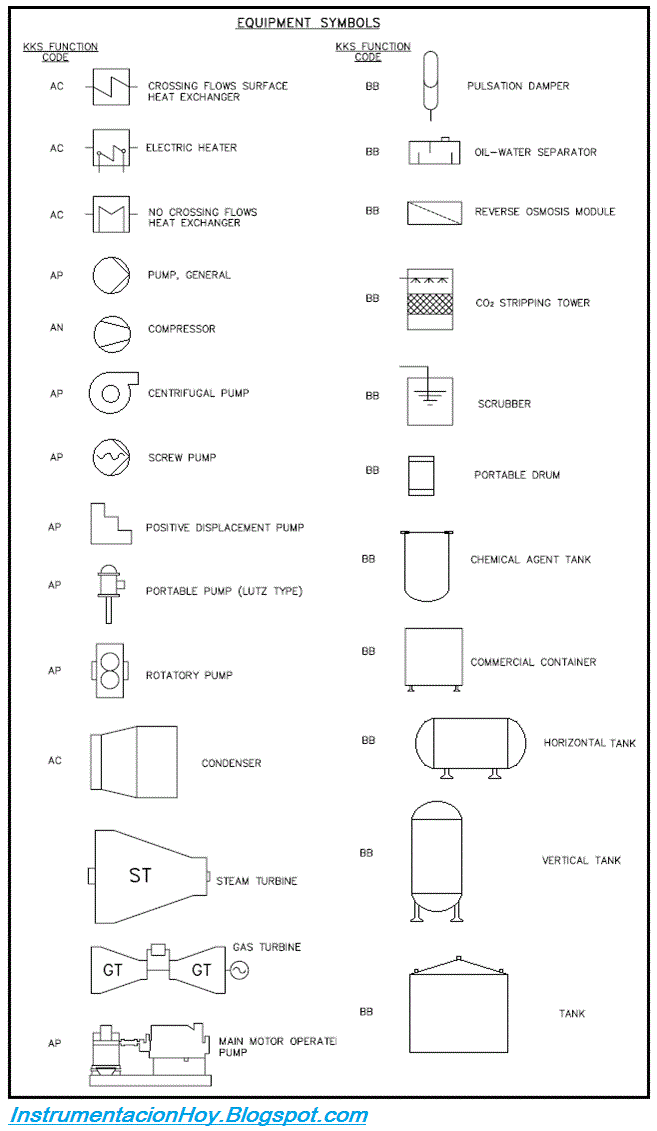 EQUIPMENT SYMBOLS

KKS FUNCTION CODE

AC CROSSING FLOWS SURFACE HEAT EXCHANGER

AC ELECTRIC HEATER

AC NO CROSSING FLOWS HEAT EXCHANGER

AP PUMP, GENERAL

AN COMPRESSOR

AP CENTRIFUGAL PUMP

AP SCREW PUMP

AP POSITIVE DISPLACEMENT PUMP

AP PORTABLE PUMP (LUTZ TYPE)

AP ROTATORY PUMP

AC CONDENSER

ST STEAM TURBINE

GT GT GAS TURBINE

AP MAIN MOTOR OPERATEI PUMP

KKS FUNCTION CODE

BB PULSATION DAMPER

BB OIL-WATER SEPARATOR

BB REVERSE OSMOSIS MODULE

BB $CO_2$ STRIPPING TOWER

BB SCRUBBER

BB PORTABLE DRUM

BB CHEMICAL AGENT TANK

BB COMMERCIAL CONTAINER

BB HORIZONTAL TANK

BB VERTICAL TANK

BB TANK

InstrumentacionHoy.Blogspot.com